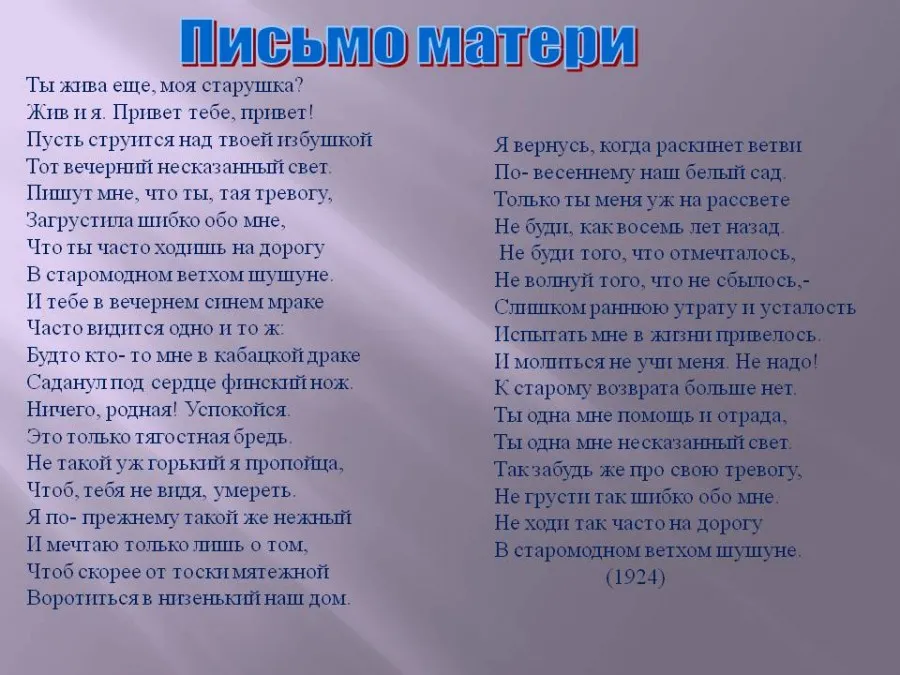 Письмо матери

Ты жива еще, моя старушка?
Жив и я. Привет тебе, привет!
Пусть струится над твоей избушкой
Тот вечерний несказанный свет.
Пишут мне, что ты, тая тревогу,
Загрустила шибко обо мне,
Что ты часто ходишь на дорогу
В старомодном ветхом шушуне.
И тебе в вечернем синем мраке
Часто видится одно и то ж:
Будто кто- то мне в кабацкой драке
Саданул под сердце финский нож.
Ничего, родная! Успокойся.
Это только тягостная бредь.
Не такой уж горький я пропойца,
Чтоб, тебя не видя, умереть.
Я по- прежнему такой же нежный
И мечтаю только лишь о том,
Чтоб скорее от тоски мятежной
Воротиться в низенький наш дом.

Я вернусь, когда раскинет ветви
По- весеннему наш белый сад.
Только ты меня уж на рассвете
Не буди, как восемь лет назад.
Не буди того, что отмечталось,
Не волнуй того, что не сбылось,-
Слишком раннюю утрату и усталость
Испытать мне в жизни привелось.
И молиться не учи меня. Не надо!
К старому возврата больше нет.
Ты одна мне помощь и отрада,
Ты одна мне несказанный свет.
Так забудь же про свою тревогу,
Не грусти так шибко обо мне.
Не ходи так часто на дорогу
В старомодном ветхом шушуне.
(1924)